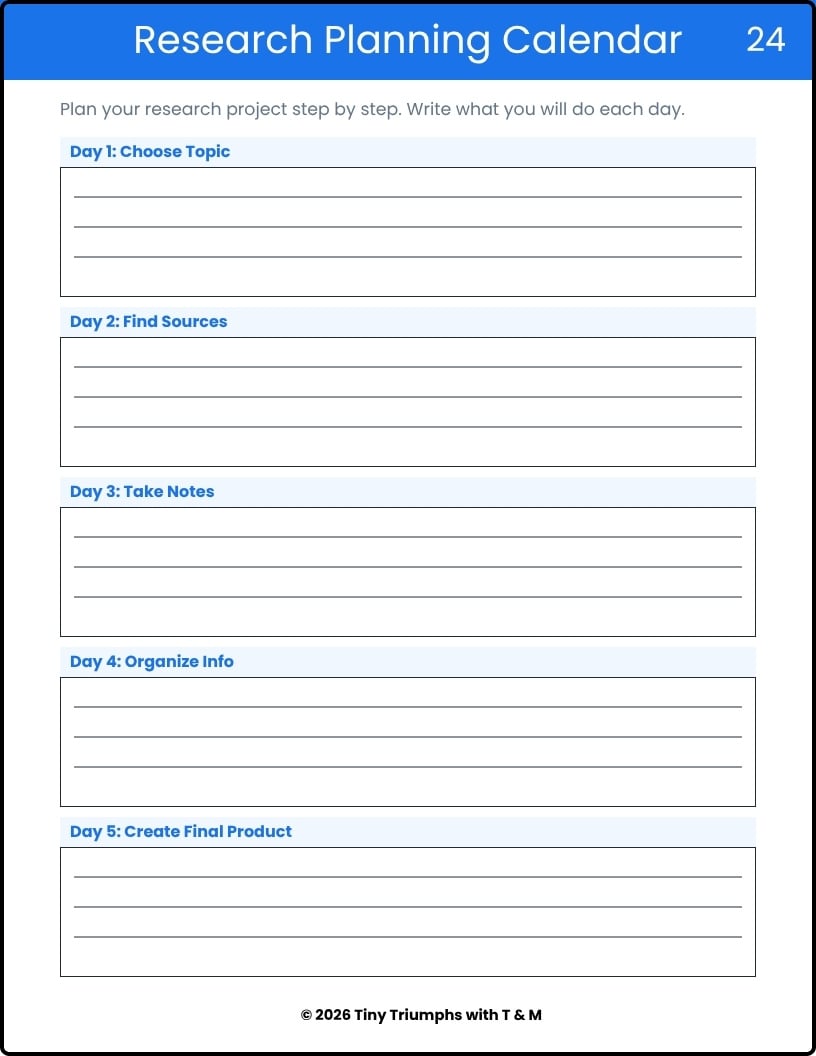 Research Planning Calendar 24

Plan your research project step by step. Write what you will do each day.

Day 1: Choose Topic

Day 2: Find Sources

Day 3: Take Notes

Day 4: Organize Info

Day 5: Create Final Product

© 2026 Tiny Triumphs with T & M